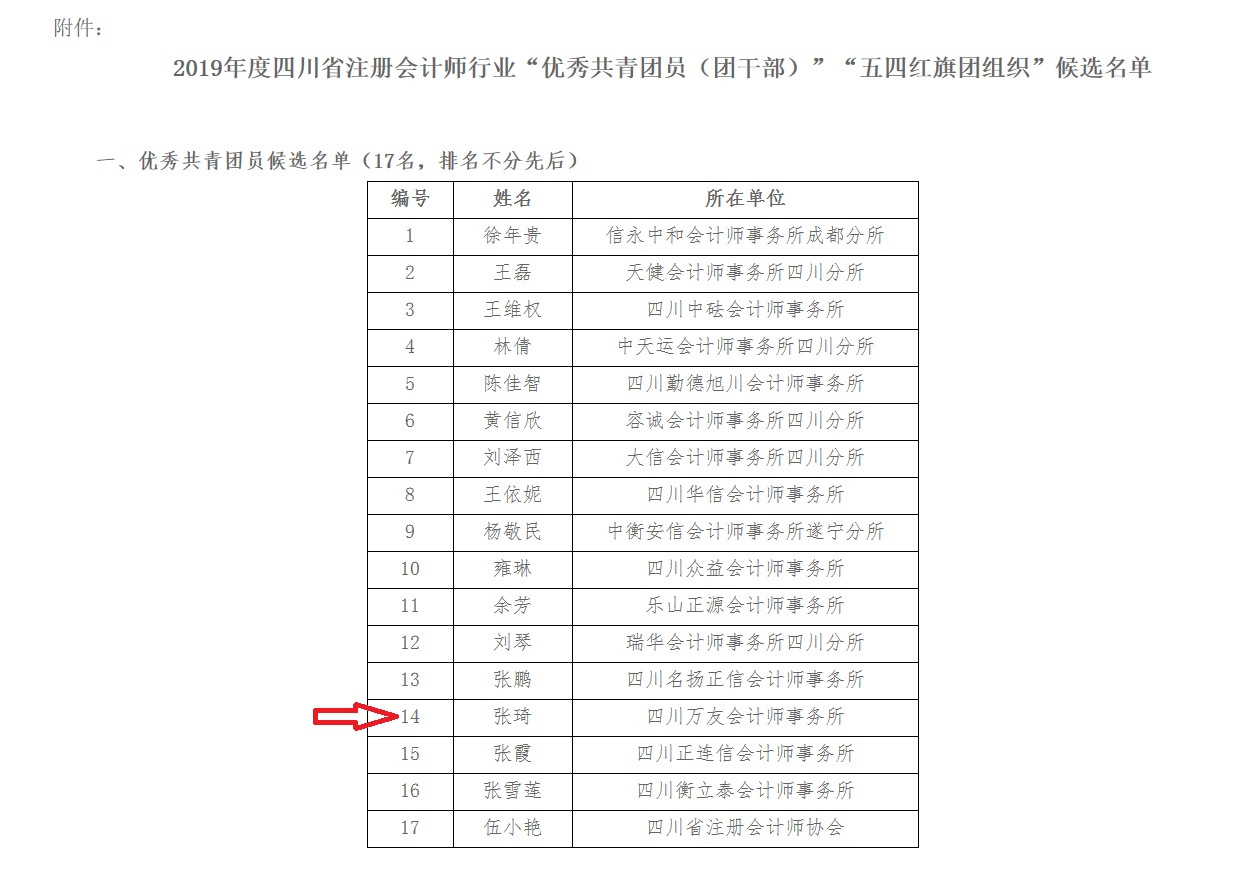 附件：

2019年度四川省注册会计师行业“优秀共青团员（团干部）”“五四红旗团组织”候选名单

一、优秀共青团员候选名单（17名，排名不分先后）

| 编号 | 姓名 | 所在单位 |
|---|---|---|
| 1 | 徐年贵 | 信永中和会计师事务所成都分所 |
| 2 | 王磊 | 天健会计师事务所四川分所 |
| 3 | 王维权 | 四川中砝会计师事务所 |
| 4 | 林倩 | 中天运会计师事务所四川分所 |
| 5 | 陈佳智 | 四川勤德旭川会计师事务所 |
| 6 | 黄信欣 | 容诚会计师事务所四川分所 |
| 7 | 刘泽西 | 大信会计师事务所四川分所 |
| 8 | 王依妮 | 四川华信会计师事务所 |
| 9 | 杨敬民 | 中衡安信会计师事务所遂宁分所 |
| 10 | 雍琳 | 四川众益会计师事务所 |
| 11 | 余芳 | 乐山正源会计师事务所 |
| 12 | 刘琴 | 瑞华会计师事务所四川分所 |
| 13 | 张鹏 | 四川名扬正信会计师事务所 |
| 14 | 张琦 | 四川万友会计师事务所 |
| 15 | 张霞 | 四川正连信会计师事务所 |
| 16 | 张雪莲 | 四川衡立泰会计师事务所 |
| 17 | 伍小艳 | 四川省注册会计师协会 |